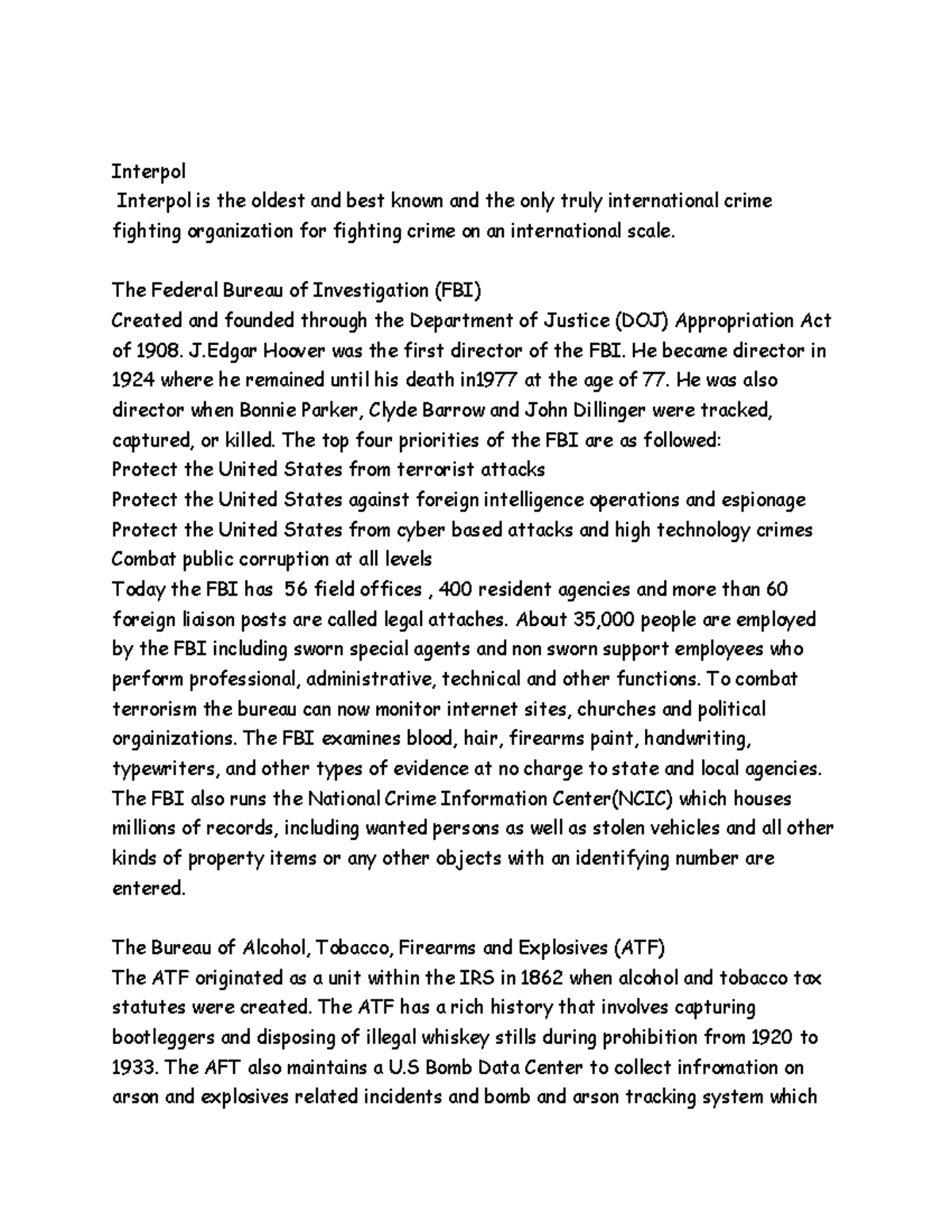 Interpol
Interpol is the oldest and best known and the only truly international crime fighting organization for fighting crime on an international scale.

The Federal Bureau of Investigation (FBI)
Created and founded through the Department of Justice (DOJ) Appropriation Act of 1908. J.Edgar Hoover was the first director of the FBI. He became director in 1924 where he remained until his death in1977 at the age of 77. He was also director when Bonnie Parker, Clyde Barrow and John Dillinger were tracked, captured, or killed. The top four priorities of the FBI are as followed:
Protect the United States from terrorist attacks
Protect the United States against foreign intelligence operations and espionage
Protect the United States from cyber based attacks and high technology crimes
Combat public corruption at all levels
Today the FBI has 56 field offices , 400 resident agencies and more than 60 foreign liaison posts are called legal attaches. About 35,000 people are employed by the FBI including sworn special agents and non sworn support employees who perform professional, administrative, technical and other functions. To combat terrorism the bureau can now monitor internet sites, churches and political orgainizations. The FBI examines blood, hair, firearms paint, handwriting, typewriters, and other types of evidence at no charge to state and local agencies. The FBI also runs the National Crime Information Center(NCIC) which houses millions of records, including wanted persons as well as stolen vehicles and all other kinds of property items or any other objects with an identifying number are entered.

The Bureau of Alcohol, Tobacco, Firearms and Explosives (ATF)
The ATF originated as a unit within the IRS in 1862 when alcohol and tobacco tax statutes were created. The ATF has a rich history that involves capturing bootleggers and disposing of illegal whiskey stills during prohibition from 1920 to 1933. The AFT also maintains a U.S Bomb Data Center to collect infromation on arson and explosives related incidents and bomb and arson tracking system which